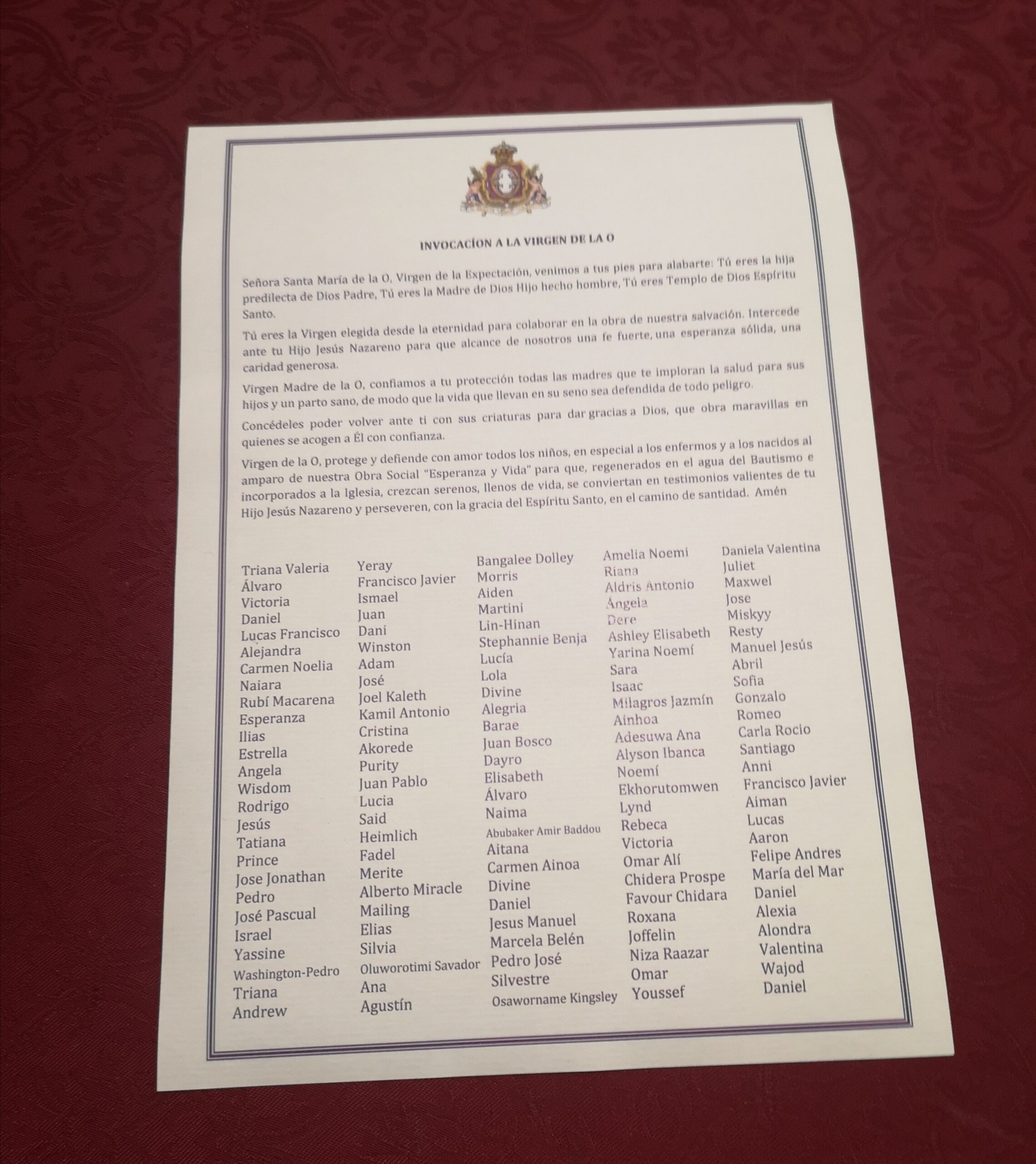 INVOCACÍON A LA VIRGEN DE LA O

Señora Santa María de la O, Virgen de la Expectación, venimos a tus pies para alabarte: Tú eres la hija predilecta de Dios Padre, Tú eres la Madre de Dios Hijo hecho hombre, Tú eres Templo de Dios Espíritu Santo.

Tú eres la Virgen elegida desde la eternidad para colaborar en la obra de nuestra salvación. Intercede ante tu Hijo Jesús Nazareno para que alcance de nosotros una fe fuerte, una esperanza sólida, una caridad generosa.

Virgen Madre de la O, confiamos a tu protección todas las madres que te imploran la salud para sus hijos y un parto sano, de modo que la vida que llevan en su seno sea defendida de todo peligro.

Concédeles poder volver ante ti con sus criaturas para dar gracias a Dios, que obra maravillas en quienes se acogen a Él con confianza.

Virgen de la O, protege y defiende con amor todos los niños, en especial a los enfermos y a los nacidos al amparo de nuestra Obra Social "Esperanza y Vida" para que, regenerados en el agua del Bautismo e incorporados a la Iglesia, crezcan serenos, llenos de vida, se conviertan en testimonios valientes de tu Hijo Jesús Nazareno y perseveren, con la gracia del Espíritu Santo, en el camino de santidad. Amén

Triana Valeria
Álvaro
Victoria
Daniel
Lucas Francisco
Alejandra
Carmen Noelia
Naiara
Rubí Macarena
Esperanza
Ilias
Estrella
Angela
Wisdom
Rodrigo
Jesús
Tatiana
Prince
Jose Jonathan
Pedro
José Pascual
Israel
Yassine
Washington-Pedro
Triana
Andrew

Yeray
Francisco Javier
Ismael
Juan
Dani
Winston
Adam
José
Joel Kaleth
Kamil Antonio
Cristina
Akorede
Purity
Juan Pablo
Lucia
Said
Heimlich
Fadel
Merite
Alberto Miracle
Mailing
Elias
Silvia
Oluworotimi Savador
Ana
Agustín

Bangalee Dolley
Morris
Aiden
Martini
Lin-Hinan
Stephannie Benja
Lucía
Lola
Divine
Alegria
Barae
Juan Bosco
Dayro
Elisabeth
Álvaro
Naima
Abubaker Amir Baddou
Aitana
Carmen Ainoa
Divine
Daniel
Jesus Manuel
Marcela Belén
Pedro José
Silvestre
Osaworname Kingsley

Amelia Noemi
Riana
Aldris Antonio
Ángela
Dere
Ashley Elisabeth
Yarina Noemí
Sara
Isaac
Milagros Jazmín
Ainhoa
Adesuwa Ana
Alyson Ibanca
Noemí
Ekhorutomwen
Lynd
Rebeca
Victoria
Omar Alí
Chidera Prospe
Favour Chidara
Roxana
Joffelin
Niza Raazar
Omar
Youssef

Daniela Valentina
Juliet
Maxwel
Jose
Miskyy
Resty
Manuel Jesús
Abril
Sofia
Gonzalo
Romeo
Carla Rocio
Santiago
Anni
Francisco Javier
Aiman
Lucas
Aaron
Felipe Andres
María del Mar
Daniel
Alexia
Alondra
Valentina
Wajod
Daniel